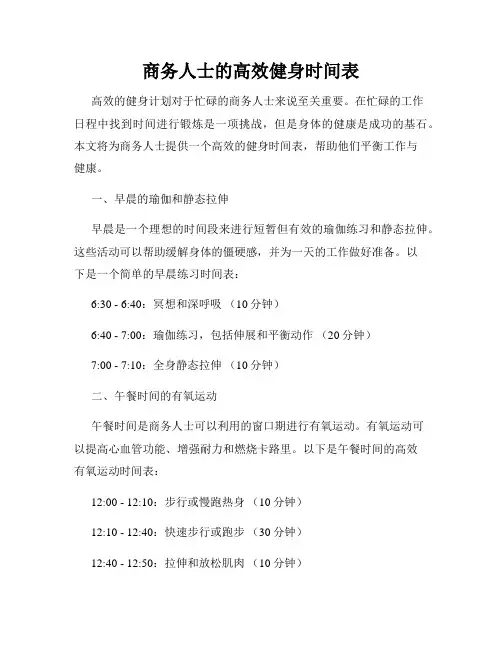 商务人士的高效健身时间表

高效的健身计划对于忙碌的商务人士来说至关重要。在忙碌的工作日程中找到时间进行锻炼是一项挑战，但是身体的健康是成功的基石。本文将为商务人士提供一个高效的健身时间表，帮助他们平衡工作与健康。

一、早晨的瑜伽和静态拉伸

早晨是一个理想的时间段来进行短暂但有效的瑜伽练习和静态拉伸。这些活动可以帮助缓解身体的僵硬感，并为一天的工作做好准备。以下是一个简单的早晨练习时间表：

6:30 - 6:40：冥想和深呼吸 （10 分钟）

6:40 - 7:00：瑜伽练习，包括伸展和平衡动作 （20 分钟）

7:00 - 7:10：全身静态拉伸 （10 分钟）

二、午餐时间的有氧运动

午餐时间是商务人士可以利用的窗口期进行有氧运动。有氧运动可以提高心血管功能、增强耐力和燃烧卡路里。以下是午餐时间的高效有氧运动时间表：

12:00 - 12:10：步行或慢跑热身 （10 分钟）

12:10 - 12:40：快速步行或跑步 （30 分钟）

12:40 - 12:50：拉伸和放松肌肉 （10 分钟）